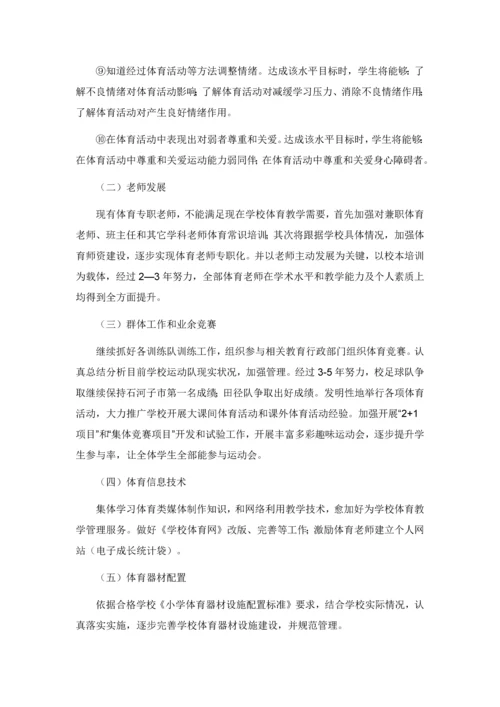 ⑨知道经过体育活动等方法调整情绪。达成该水平目标时，学生将能够：了解不良情绪对体育活动影响；了解体育活动对减缓学习压力、消除不良情绪作用；了解体育活动对产生良好情绪作用。

⑩在体育活动中表现出对弱者尊重和关爱。达成该水平目标时，学生将能够：在体育活动中尊重和关爱运动能力弱同伴；在体育活动中尊重和关爱身心障碍者。

（二）老师发展

现有体育专职老师，不能满足现在学校体育教学需要，首先加强对兼职体育老师、班主任和其它学科老师体育常识培训；其次将跟据学校具体情况，加强体育师资建设，逐步实现体育老师专职化。并以老师主动发展为关键，以校本培训为载体，经过 2—3 年努力，全部体育老师在学术水平和教学能力及个人素质上均得到全方面提升。

（三）群体工作和业余竞赛

继续抓好各训练队训练工作，组织参与相关教育行政部门组织体育竞赛。认真总结分析目前学校运动队现实状况，加强管理。经过 3-5 年努力，校足球队争取继续保持石河子市第一名成绩；田径队争取出好成绩。发明性地举行各项体育活动，大力推广学校开展大课间体育活动和课外体育活动经验。加强开展“2+1 项目”和“集体竞赛项目”开发和试验工作，开展丰富多彩趣味运动会，逐步提升学生参与率，让全体学生全部能参与运动会。

（四）体育信息技术

集体学习体育类媒体制作知识，和网络利用教学技术，愈加好为学校体育教学管理服务。做好《学校体育网》改版、完善等工作；激励体育老师建立个人网站（电子成长统计袋）。

（五）体育器材配置

依据合格学校《小学体育器材设施配置标准》要求，结合学校实际情况，认真落实实施，逐步完善学校体育器材设施建设，并规范管理。